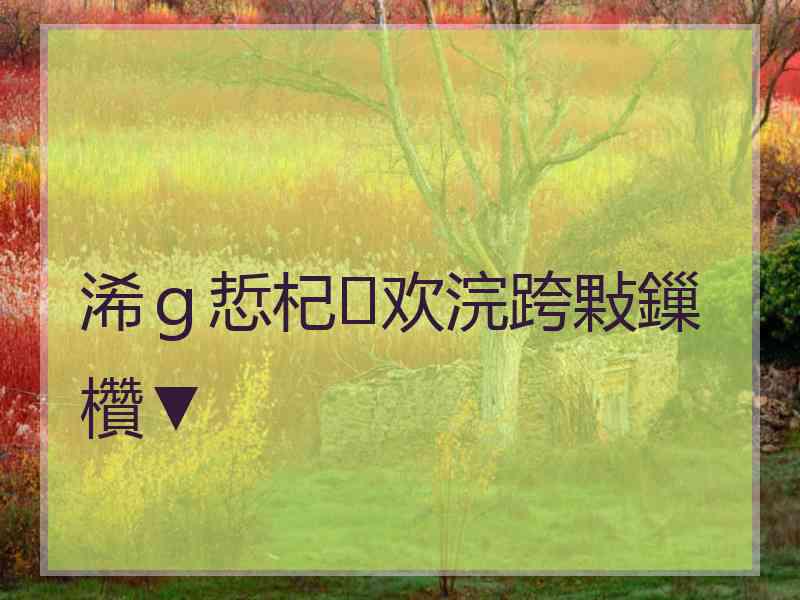 浠ｇ悊杞欢浣跨敤鏁欑▼